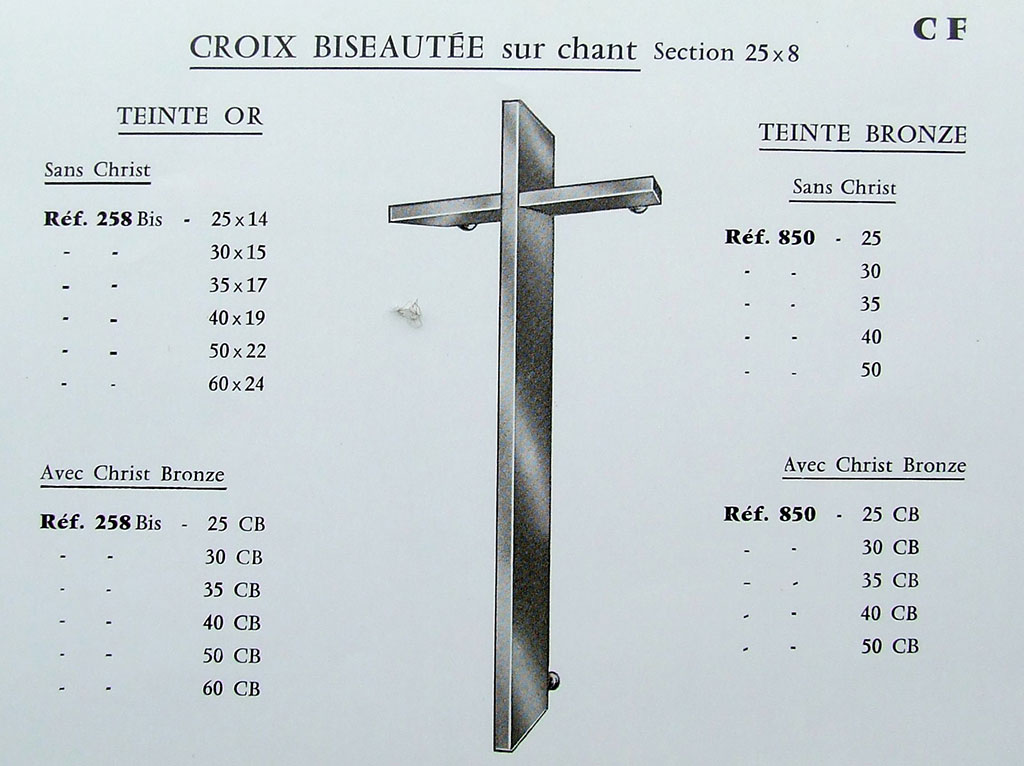 CF

CROIX BISEAUTÉE sur chant Section 25 x 8

TEINTE OR

Sans Christ

Réf. 258 Bis - 25 x 14
- - 30 x 15
- - 35 x 17
- - 40 x 19
- - 50 x 22
- - 60 x 24

Avec Christ Bronze

Réf. 258 Bis - 25 CB
- - 30 CB
- - 35 CB
- - 40 CB
- - 50 CB
- - 60 CB

TEINTE BRONZE

Sans Christ

Réf. 850 - 25
- - 30
- - 35
- - 40
- - 50

Avec Christ Bronze

Réf. 850 - 25 CB
- - 30 CB
- - 35 CB
- - 40 CB
- - 50 CB